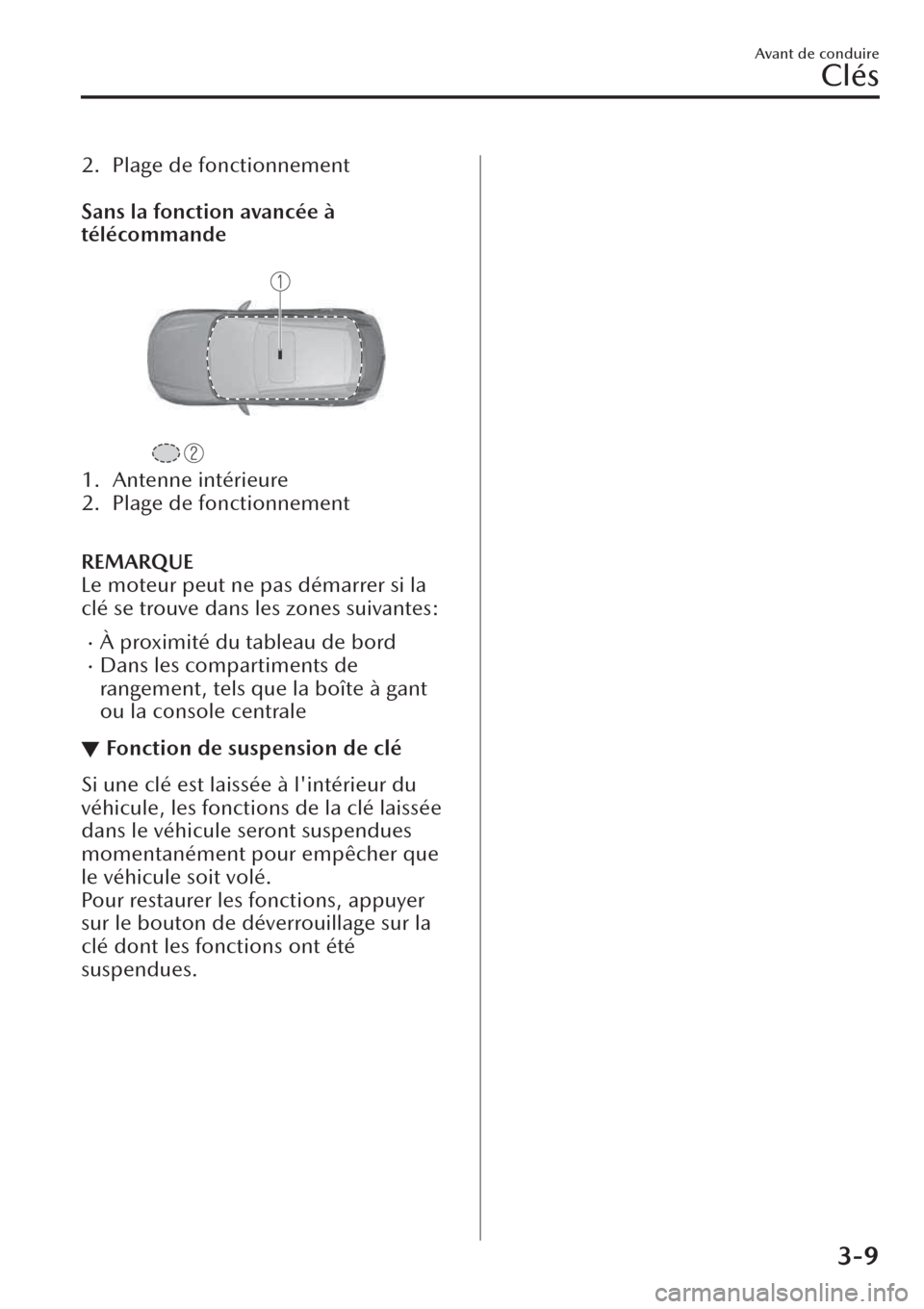 Avant de conduire
Clés

2. Plage de fonctionnement

Sans la fonction avancée à télécommande

1

2

1. Antenne intérieure
2. Plage de fonctionnement

REMARQUE
Le moteur peut ne pas démarrer si la clé se trouve dans les zones suivantes:

· À proximité du tableau de bord
· Dans les compartiments de rangement, tels que la boîte à gant ou la console centrale

▼ Fonction de suspension de clé

Si une clé est laissée à l'intérieur du véhicule, les fonctions de la clé laissée dans le véhicule seront suspendues momentanément pour empêcher que le véhicule soit volé.
Pour restaurer les fonctions, appuyer sur le bouton de déverrouillage sur la clé dont les fonctions ont été suspendues.

3-9

carmanualsonline.info